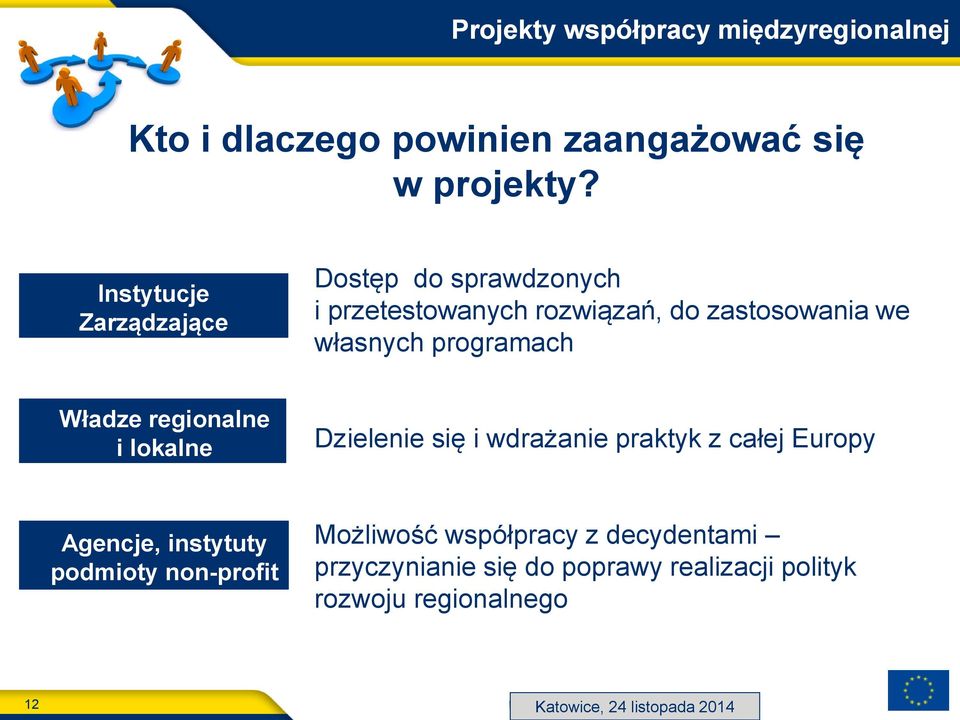 Projekty współpracy międzyregionalnej

Kto i dlaczego powinien zaangażować się w projekty?

Instytucje Zarządzające

Dostęp do sprawdzonych i przetestowanych rozwiązań, do zastosowania we własnych programach

Władze regionalne i lokalne

Dzielenie się i wdrażanie praktyk z całej Europy

Agencje, instytuty podmioty non-profit

Możliwość współpracy z decydentami – przyczynianie się do poprawy realizacji polityk rozwoju regionalnego

12

Katowice, 24 listopada 2014